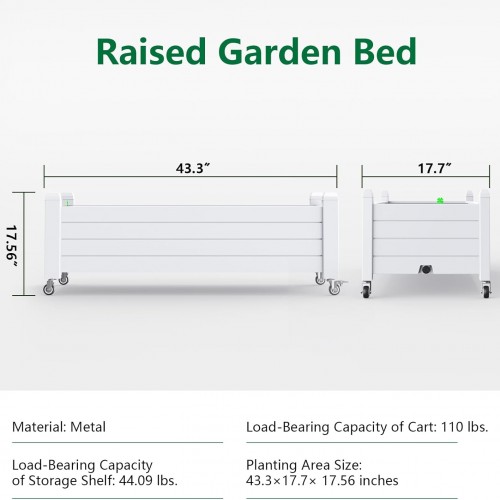 Raised Garden Bed

43.3"

17.7"

17.56"

Material: Metal

Load-Bearing Capacity
of Storage Shelf: 44.09 lbs.

Load-Bearing Capacity of Cart: 110 lbs.

Planting Area Size:
43.3×17.7× 17.56 inches